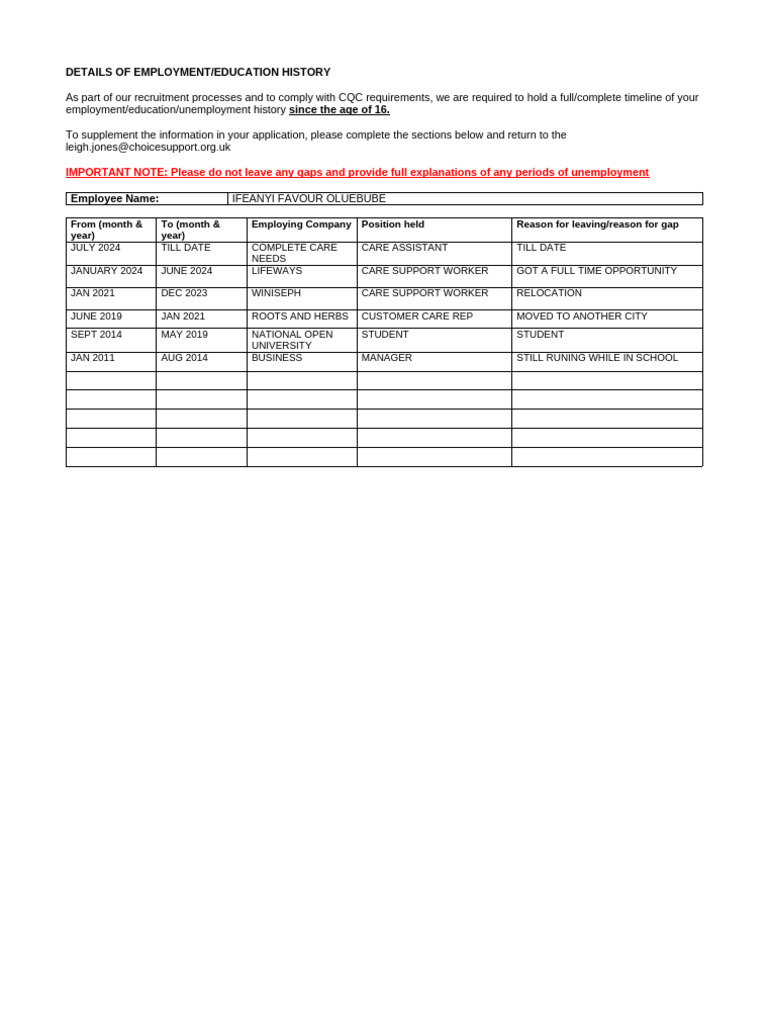 DETAILS OF EMPLOYMENT/EDUCATION HISTORY

As part of our recruitment processes and to comply with CQC requirements, we are required to hold a full/complete timeline of your employment/education/unemployment history since the age of 16.

To supplement the information in your application, please complete the sections below and return to the leigh.jones@choicesupport.org.uk

IMPORTANT NOTE: Please do not leave any gaps and provide full explanations of any periods of unemployment

Employee Name: IFEANYI FAVOUR OLUEBUBE

| From (month & year) | To (month & year) | Employing Company | Position held | Reason for leaving/reason for gap |
|---|---|---|---|---|
| JULY 2024 | TILL DATE | COMPLETE CARE NEEDS | CARE ASSISTANT | TILL DATE |
| JANUARY 2024 | JUNE 2024 | LIFEWAYS | CARE SUPPORT WORKER | GOT A FULL TIME OPPORTUNITY |
| JAN 2021 | DEC 2023 | WINISEPH | CARE SUPPORT WORKER | RELOCATION |
| JUNE 2019 | JAN 2021 | ROOTS AND HERBS | CUSTOMER CARE REP | MOVED TO ANOTHER CITY |
| SEPT 2014 | MAY 2019 | NATIONAL OPEN UNIVERSITY | STUDENT | STUDENT |
| JAN 2011 | AUG 2014 | BUSINESS | MANAGER | STILL RUNING WHILE IN SCHOOL |
| | | | | |
| | | | | |
| | | | | |
| | | | | |
| | | | | |